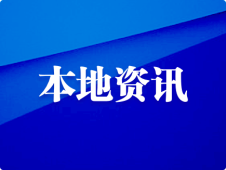 本地资讯